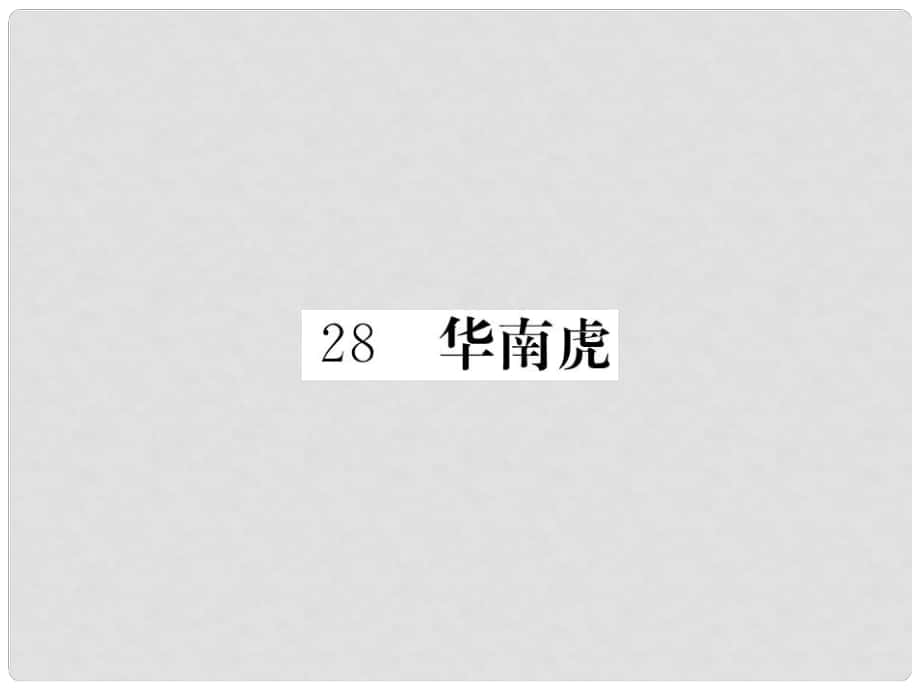 28 华南虎